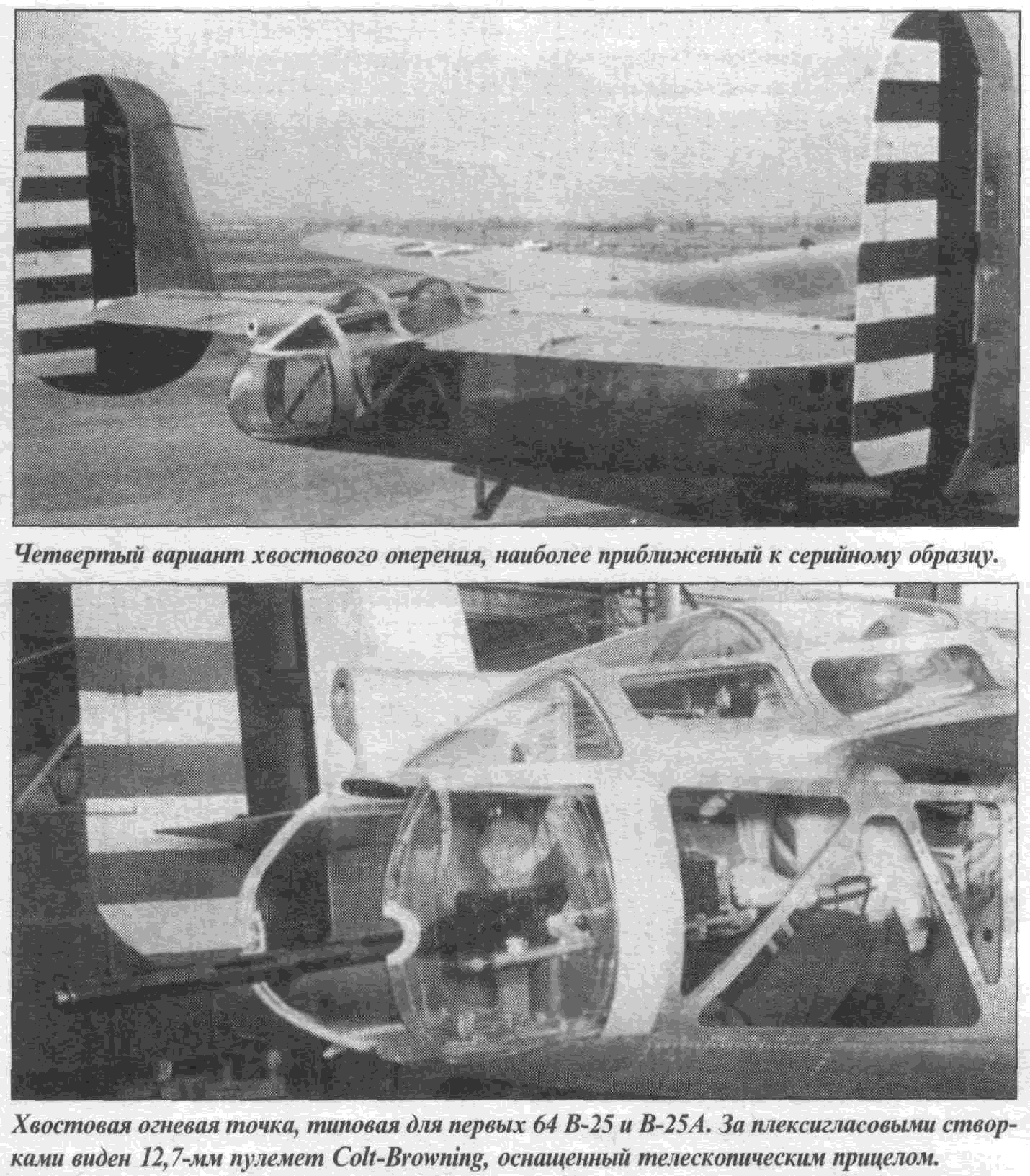 Четвертый вариант хвостового оперения, наиболее приближенный к серийному образцу.

Хвостовая огневая точка, типовая для первых 64 B-25 и B-25A. За плексигласовыми створками виден 12,7-мм пулемет Colt-Browning, оснащенный телескопическим прицелом.